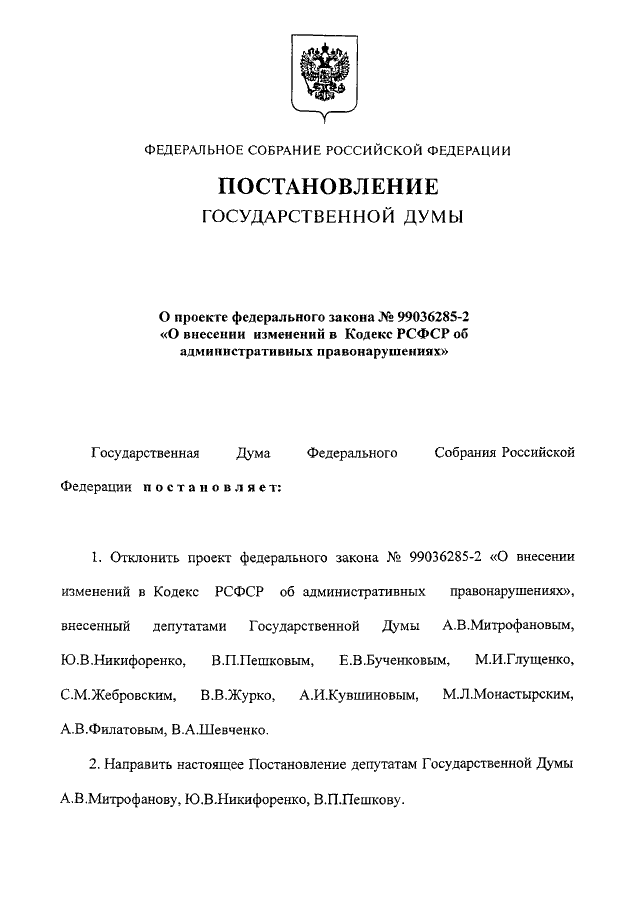 ФЕДЕРАЛЬНОЕ СОБРАНИЕ РОССИЙСКОЙ ФЕДЕРАЦИИ

ПОСТАНОВЛЕНИЕ
ГОСУДАРСТВЕННОЙ ДУМЫ

О проекте федерального закона № 99036285-2 «О внесении изменений в Кодекс РСФСР об административных правонарушениях»

Государственная Дума Федерального Собрания Российской Федерации постановляет:

1. Отклонить проект федерального закона № 99036285-2 «О внесении изменений в Кодекс РСФСР об административных правонарушениях», внесенный депутатами Государственной Думы А.В.Митрофановым, Ю.В.Никифоренко, В.П.Пешковым, Е.В.Бученковым, М.И.Глущенко, С.М.Жебровским, В.В.Журко, А.И.Кувшиновым, М.Л.Монастырским, А.В.Филатовым, В.А.Шевченко.

2. Направить настоящее Постановление депутатам Государственной Думы А.В.Митрофанову, Ю.В.Никифоренко, В.П.Пешкову.